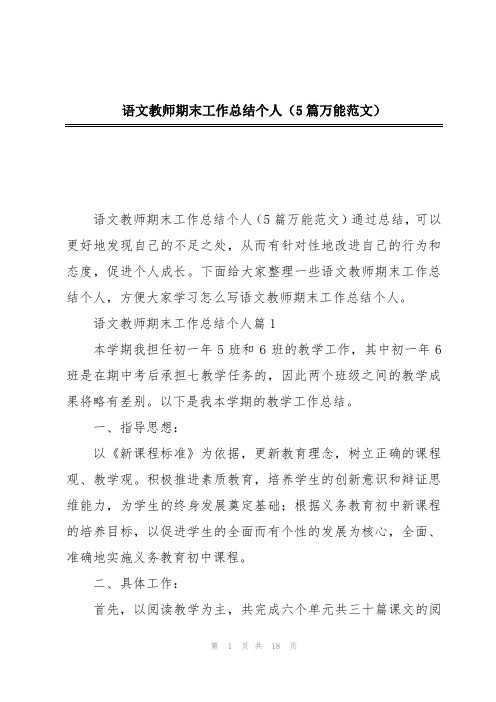 语文教师期末工作总结个人（5篇万能范文）

语文教师期末工作总结个人（5篇万能范文）通过总结，可以更好地发现自己的不足之处，从而有针对性地改进自己的行为和态度，促进个人成长。下面给大家整理一些语文教师期末工作总结个人，方便大家学习怎么写语文教师期末工作总结个人。

语文教师期末工作总结个人篇1

本学期我担任初一年5班和6班的教学工作，其中初一年6班是在期中考后承担七教学任务的，因此两个班级之间的教学成果将略有差别。以下是我本学期的教学工作总结。

一、指导思想：

以《新课程标准》为依据，更新教育理念，树立正确的课程观、教学观。积极推进素质教育，培养学生的创新意识和辩证思维能力，为学生的终身发展奠定基础；根据义务教育初中新课程的培养目标，以促进学生的全面而有个性的发展为核心，全面、准确地实施义务教育初中课程。

二、具体工作：

首先，以阅读教学为主，共完成六个单元共三十篇课文的阅

第 1 页 共 18 页